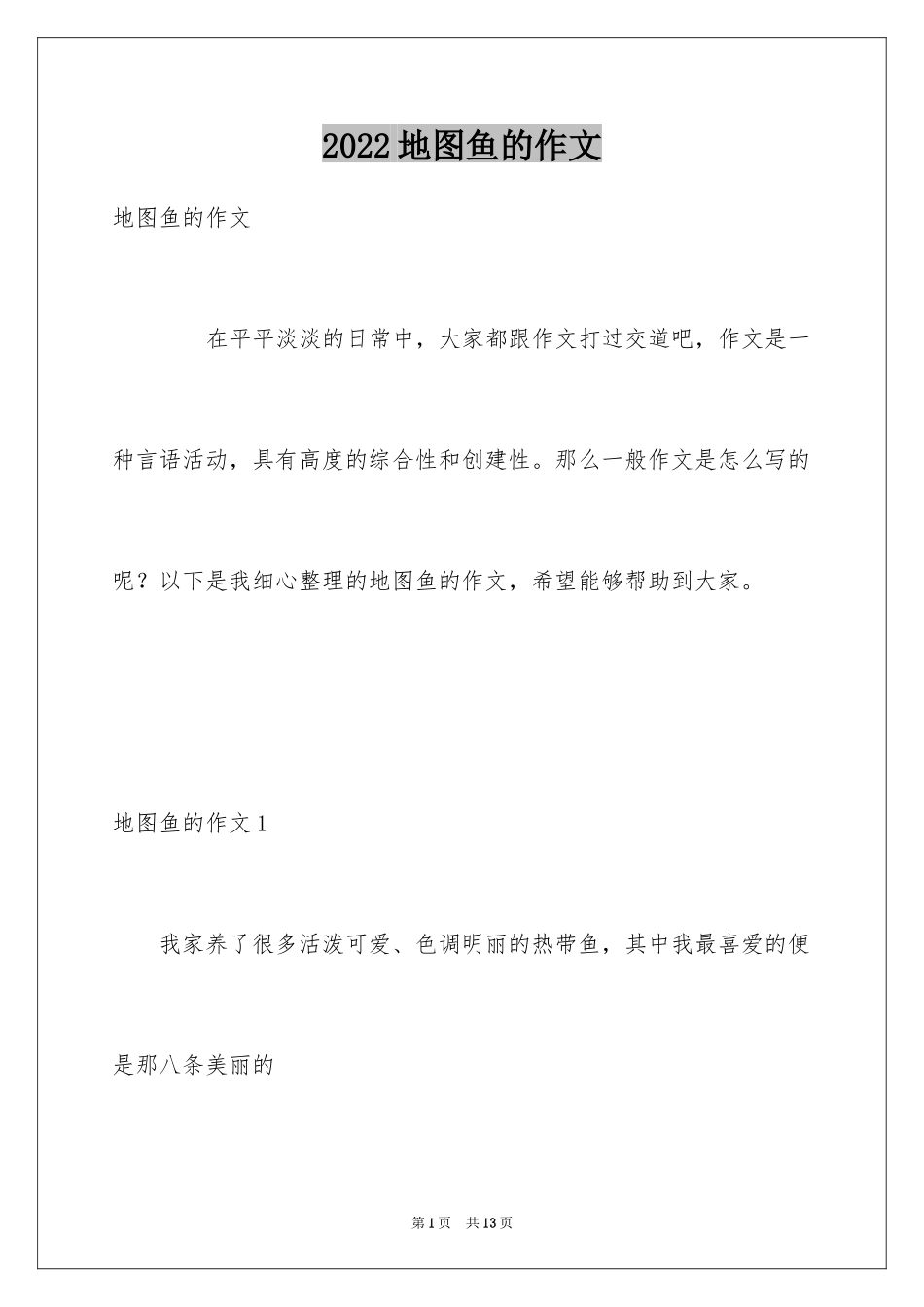 2022地图鱼的作文

地图鱼的作文

在平平淡淡的日常中，大家都跟作文打过交道吧，作文是一种言语活动，具有高度的综合性和创建性。那么一般作文是怎么写的呢？以下是我细心整理的地图鱼的作文，希望能够帮助到大家。

地图鱼的作文1

我家养了很多活泼可爱、色调明丽的热带鱼，其中我最喜爱的便是那八条美丽的

第1页 共13页